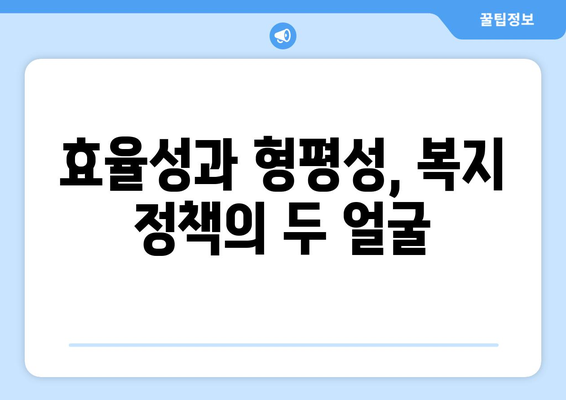 꿀팁정보

효율성과 형평성, 복지 정책의 두 얼굴